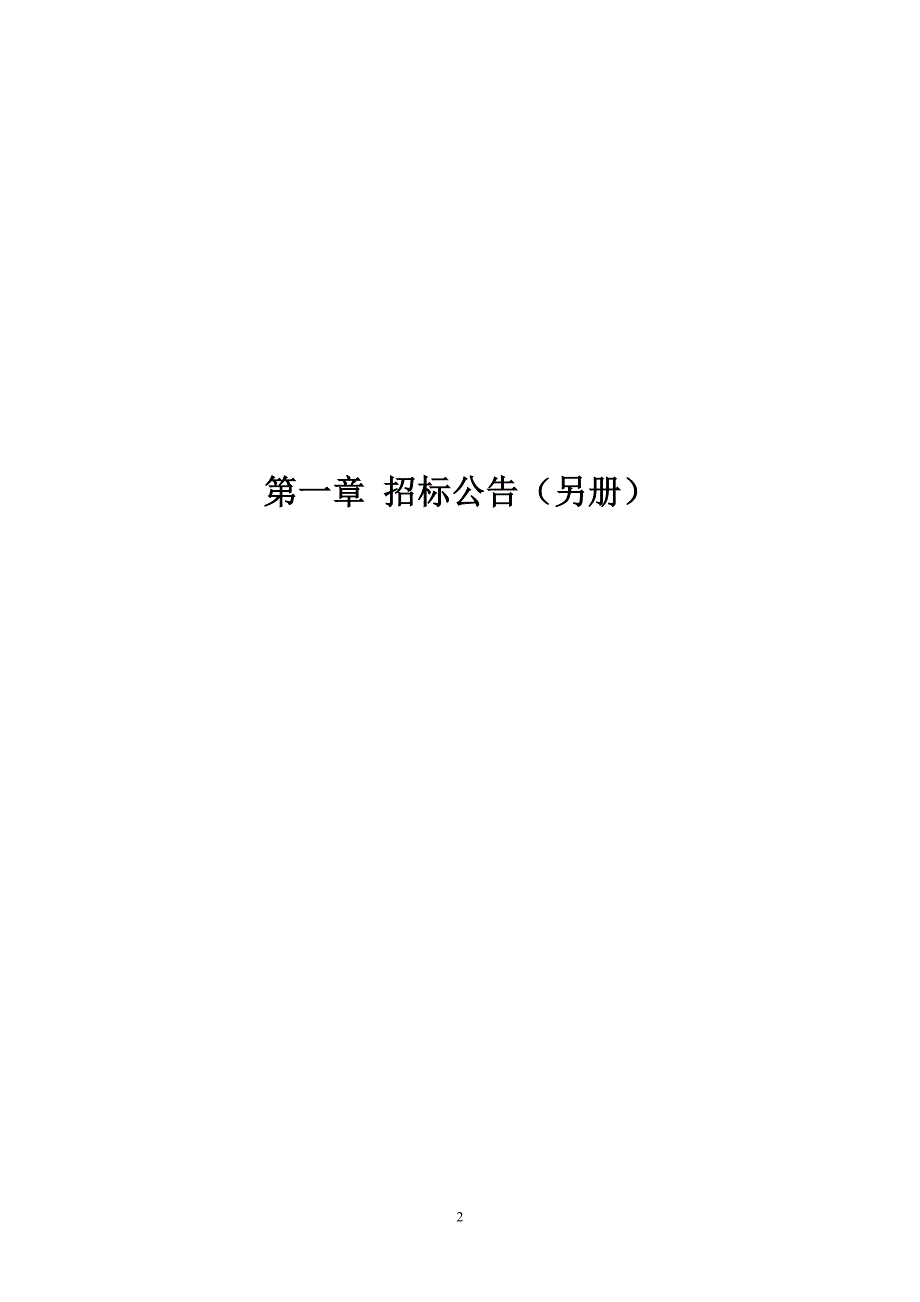 第一章 招标公告（另册）

2